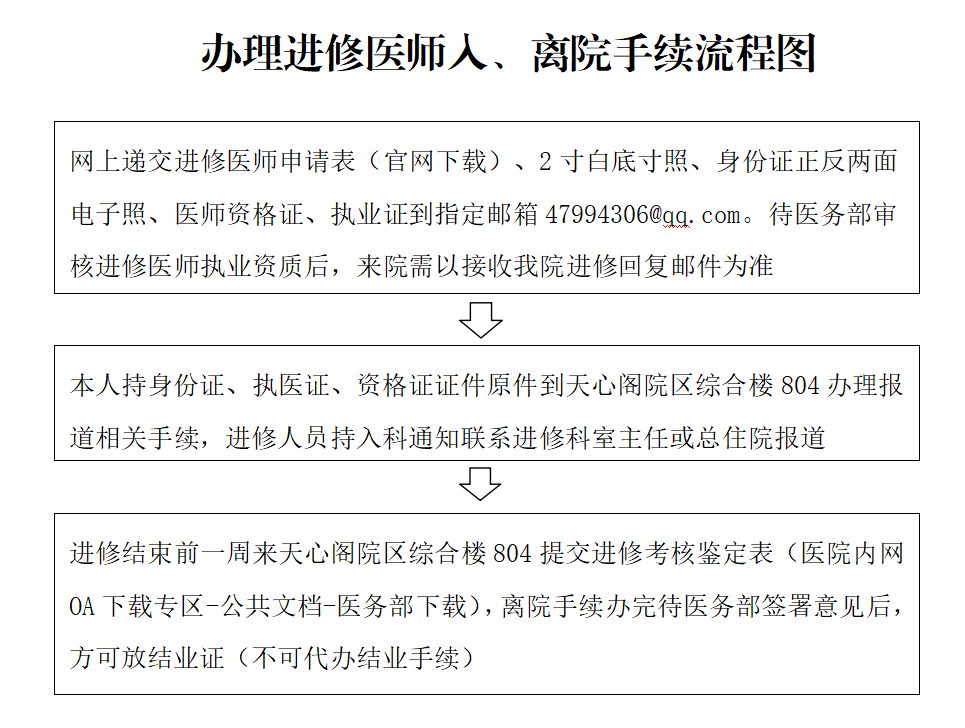 办理进修医师入、离院手续流程图

网上递交进修医师申请表（官网下载）、2 寸白底寸照、身份证正反两面电子照、医师资格证、执业证到指定邮箱 47994306@qq.com。待医务部审核进修医师执业资质后，来院需以接收我院进修回复邮件为准

本人持身份证、执医证、资格证证件原件到天心阁院区综合楼 804 办理报道相关手续，进修人员持入科通知联系进修科室主任或总住院报道

进修结束前一周来天心阁院区综合楼 804 提交进修考核鉴定表（医院内网 OA 下载专区-公共文档-医务部下载），离院手续办完待医务部签署意见后，方可放结业证（不可代办结业手续）